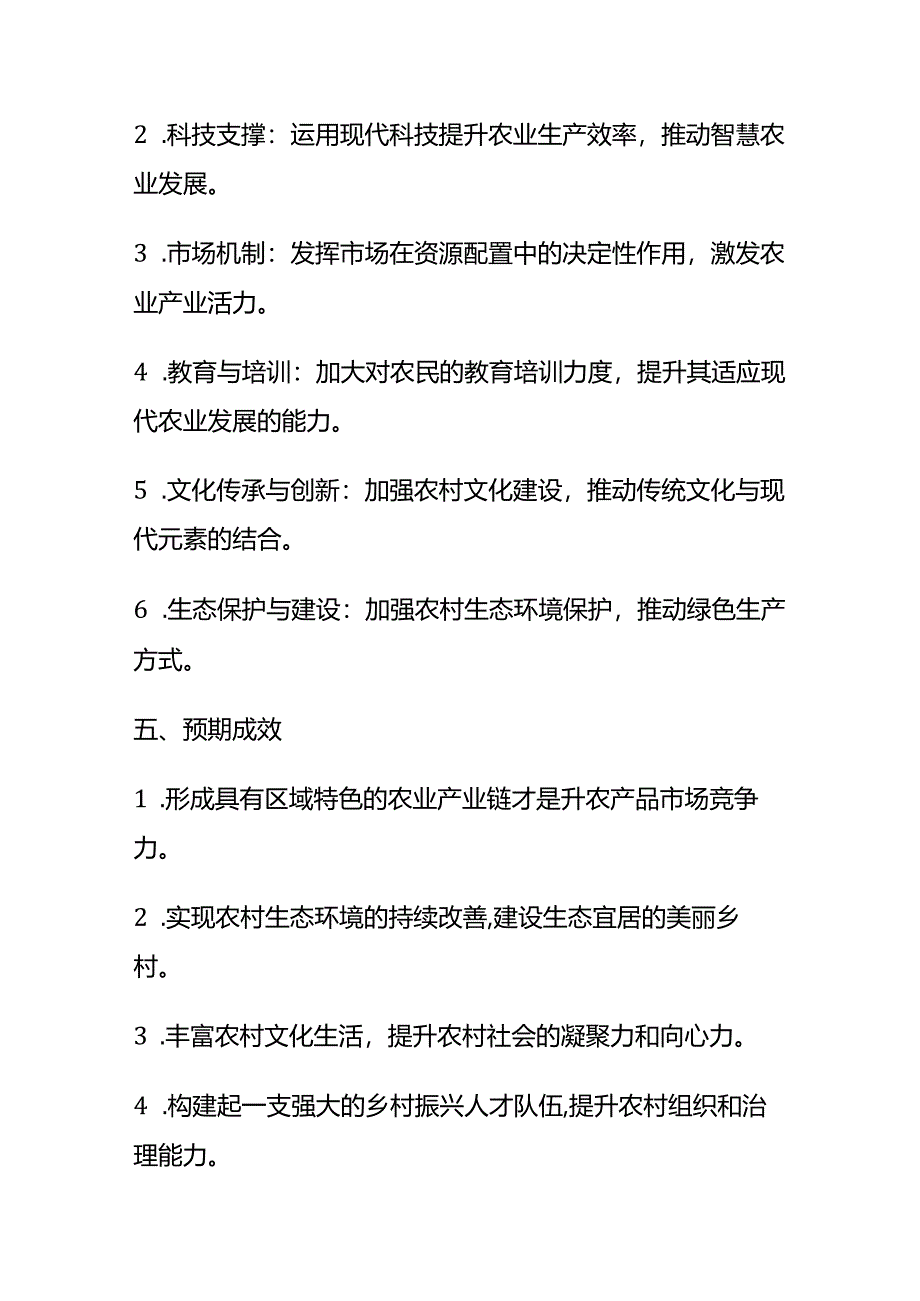 2 .科技支撑：运用现代科技提升农业生产效率，推动智慧农业发展。

3 .市场机制：发挥市场在资源配置中的决定性作用，激发农业产业活力。

4 .教育与培训：加大对农民的教育培训力度，提升其适应现代农业发展的能力。

5 .文化传承与创新：加强农村文化建设，推动传统文化与现代元素的结合。

6 .生态保护与建设：加强农村生态环境保护，推动绿色生产方式。

五、预期成效

1 .形成具有区域特色的农业产业链才是升农产品市场竞争力。

2 .实现农村生态环境的持续改善,建设生态宜居的美丽乡村。

3 .丰富农村文化生活，提升农村社会的凝聚力和向心力。

4 .构建起一支强大的乡村振兴人才队伍,提升农村组织和治理能力。